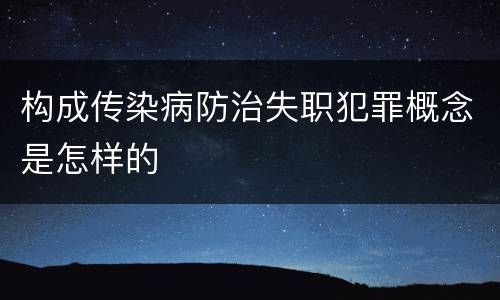 构成传染病防治失职犯罪概念是怎样的